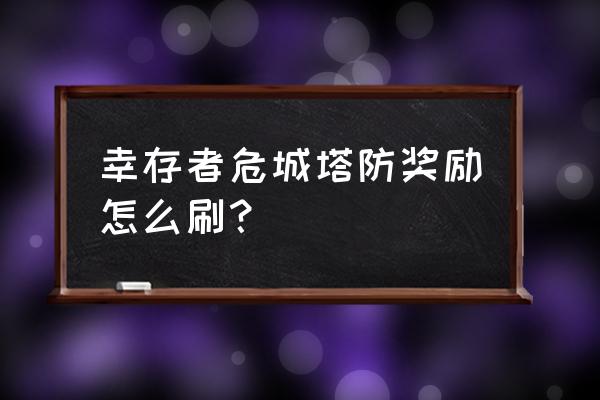 幸存者危城塔防奖励怎么刷?